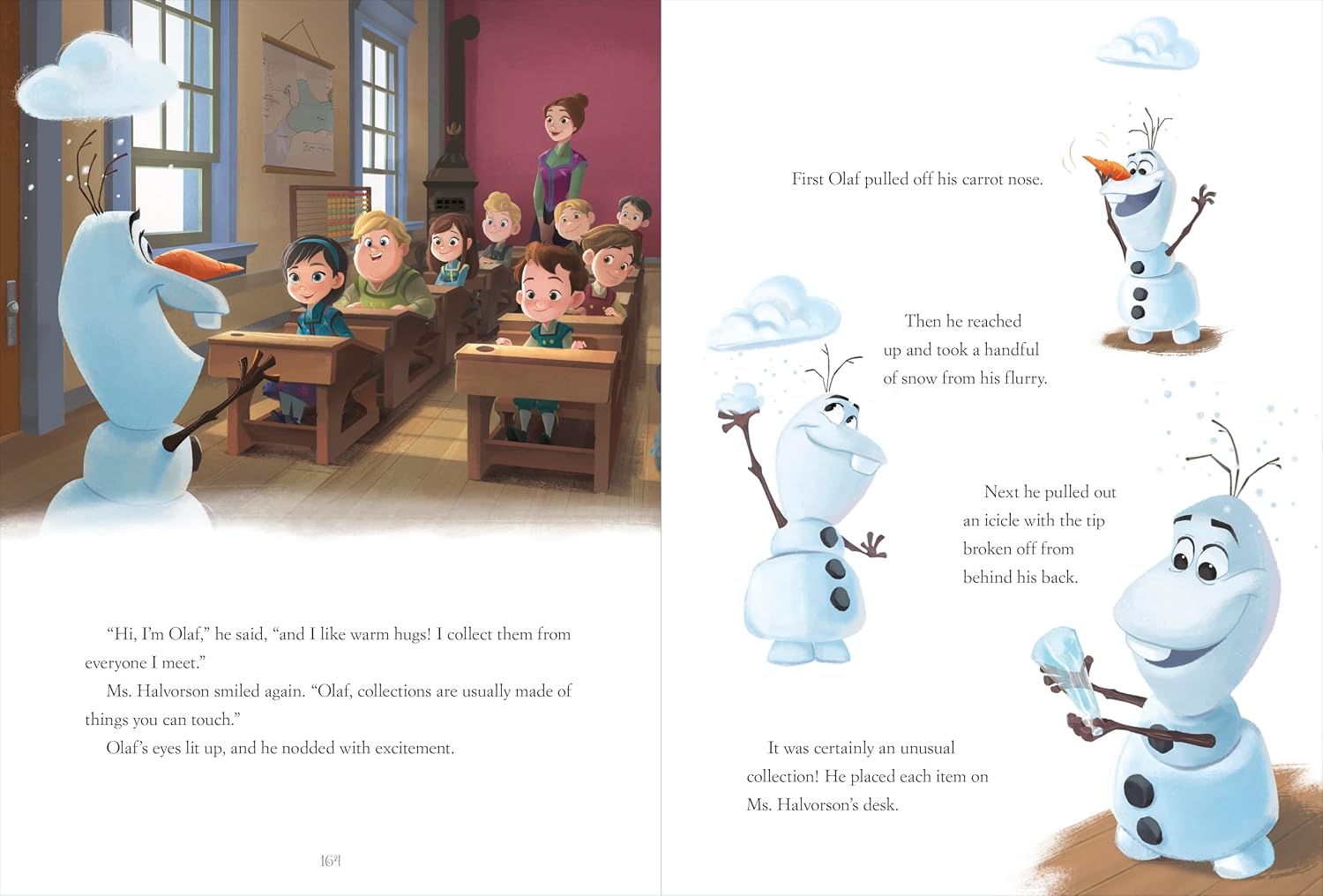 "Hi, I'm Olaf," he said, "and I like warm hugs! I collect them from everyone I meet."

Ms. Halvorson smiled again. "Olaf, collections are usually made of things you can touch."

Olaf's eyes lit up, and he nodded with excitement.

164

First Olaf pulled off his carrot nose.

Then he reached up and took a handful of snow from his flurry.

Next he pulled out an icicle with the tip broken off from behind his back.

It was certainly an unusual collection! He placed each item on Ms. Halvorson's desk.